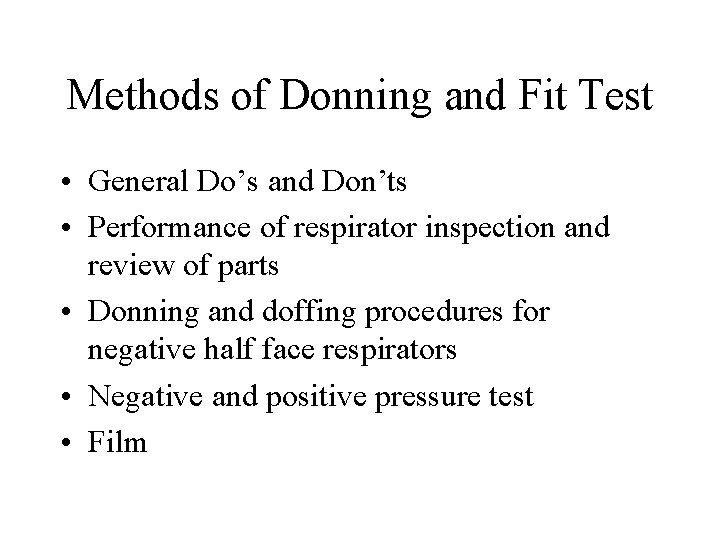 Methods of Donning and Fit Test

• General Do’s and Don’ts
• Performance of respirator inspection and review of parts
• Donning and doffing procedures for negative half face respirators
• Negative and positive pressure test
• Film